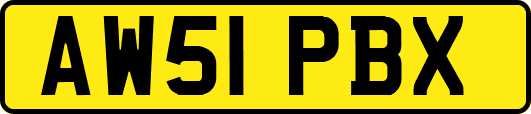 AW51 PBX